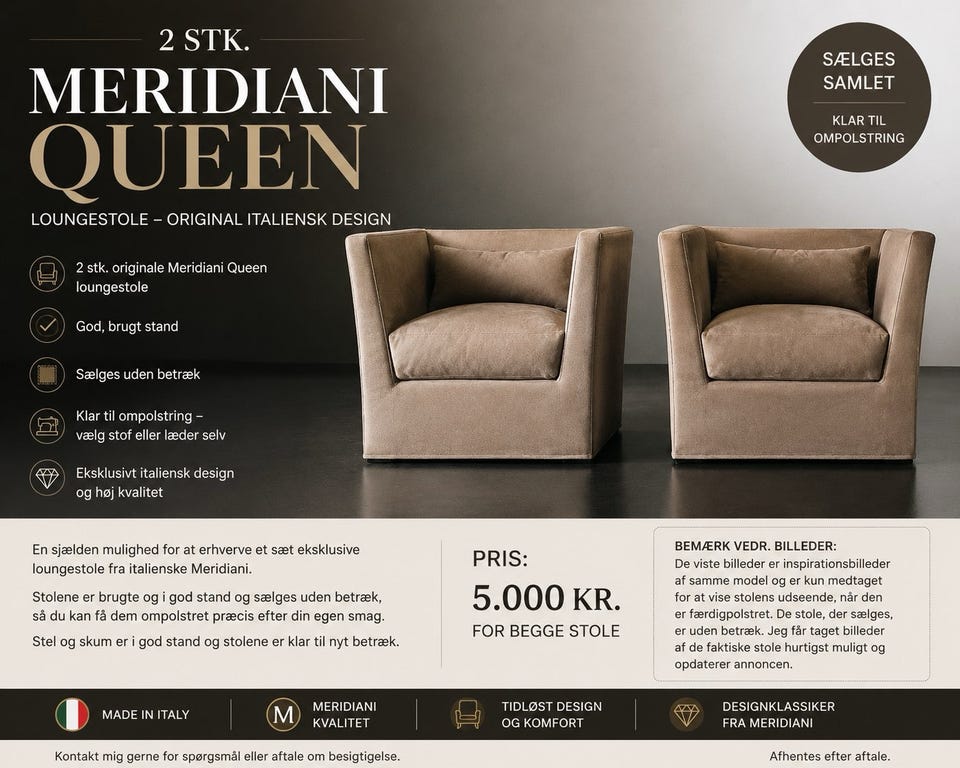 2 STK.
MERIDIANI
QUEEN
LOUNGESTOLE – ORIGINAL ITALIENSK DESIGN

SÆLGES SAMLET
KLAR TIL OMPOLSTRING

2 stk. originale Meridiani Queen loungestole

God, brugt stand

Sælges uden betræk

Klar til ompolstring – vælg stof eller læder selv

Eksklusivt italiensk design og høj kvalitet

En sjælden mulighed for at erhverve et sæt eksklusive loungestole fra italienske Meridiani.

Stolene er brugte og i god stand og sælges uden betræk, så du kan få dem ompolstret præcis efter din egen smag.

Stel og skum er i god stand og stolene er klar til nyt betræk.

PRIS:
5.000 KR.
FOR BEGGE STOLE

BEMÆRK VEDR. BILLEDER:
De viste billeder er inspirationsbilleder af samme model og er kun medtaget for at vise stolens udseende, når den er færdigpolstret. De stole, der sælges, er uden betræk. Jeg får taget billeder af de faktiske stole hurtigst muligt og opdaterer annoncen.

MADE IN ITALY

M
MERIDIANI KVALITET

TIDLØST DESIGN OG KOMFORT

DESIGNKLASSIKER FRA MERIDIANI

Kontakt mig gerne for spørgsmål eller aftale om besigtigelse.

Afhentes efter aftale.